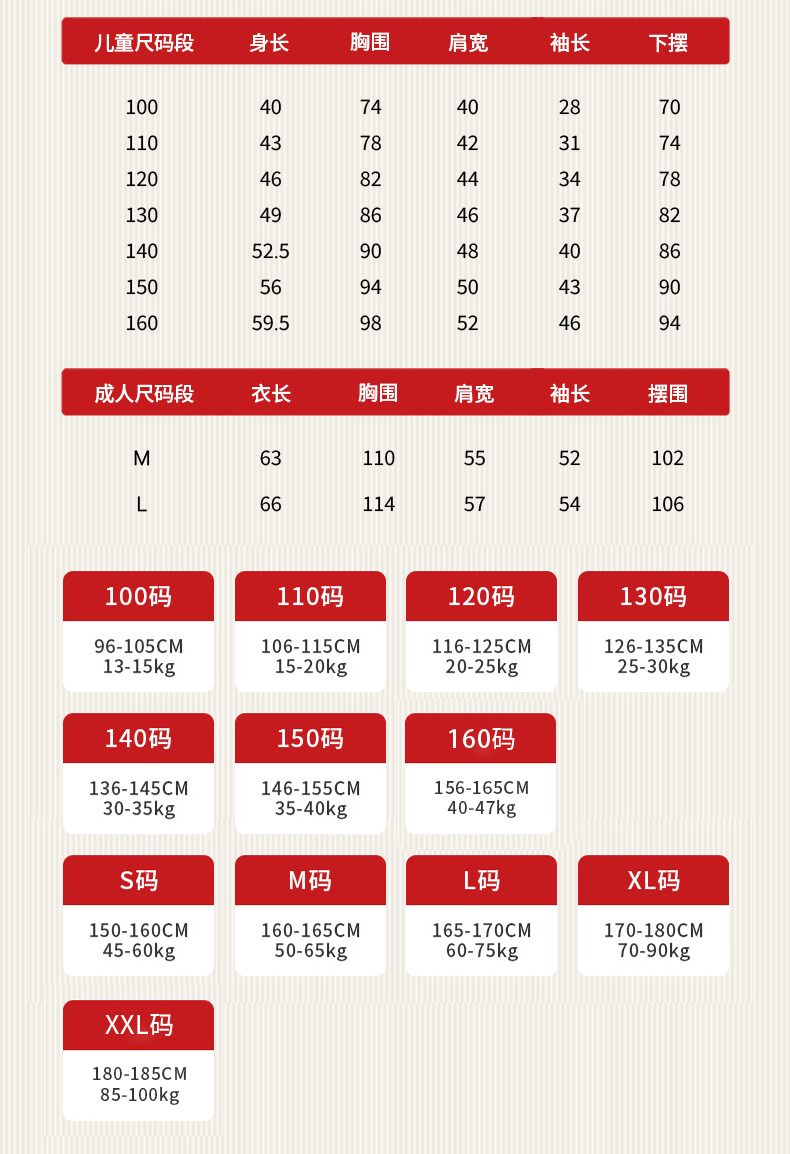 | 儿童尺码段 | 身长 | 胸围 | 肩宽 | 袖长 | 下摆 |
|---|---|---|---|---|---|
| 100 | 40 | 74 | 40 | 28 | 70 |
| 110 | 43 | 78 | 42 | 31 | 74 |
| 120 | 46 | 82 | 44 | 34 | 78 |
| 130 | 49 | 86 | 46 | 37 | 82 |
| 140 | 52.5 | 90 | 48 | 40 | 86 |
| 150 | 56 | 94 | 50 | 43 | 90 |
| 160 | 59.5 | 98 | 52 | 46 | 94 |

| 成人尺码段 | 衣长 | 胸围 | 肩宽 | 袖长 | 摆围 |
|---|---|---|---|---|---|
| M | 63 | 110 | 55 | 52 | 102 |
| L | 66 | 114 | 57 | 54 | 106 |

100码
96-105CM
13-15kg

110码
106-115CM
15-20kg

120码
116-125CM
20-25kg

130码
126-135CM
25-30kg

140码
136-145CM
30-35kg

150码
146-155CM
35-40kg

160码
156-165CM
40-47kg

S码
150-160CM
45-60kg

M码
160-165CM
50-65kg

L码
165-170CM
60-75kg

XL码
170-180CM
70-90kg

XXL码
180-185CM
85-100kg